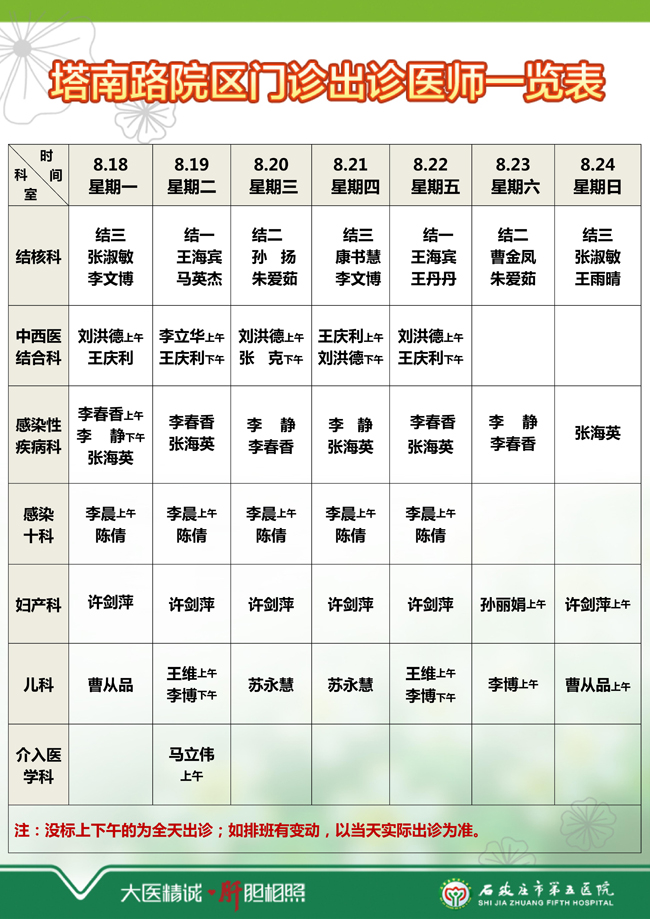 塔南路院区门诊出诊医师一览表

| 时间 科室 | 8.18 星期一 | 8.19 星期二 | 8.20 星期三 | 8.21 星期四 | 8.22 星期五 | 8.23 星期六 | 8.24 星期日 |
|---|---|---|---|---|---|---|---|
| 结核科 | 结三 张淑敏 李文博 | 结一 王海宾 马英杰 | 结二 孙 扬 朱爱茹 | 结三 康书慧 李文博 | 结一 王海宾 王丹丹 | 结二 曹金凤 朱爱茹 | 结三 张淑敏 王雨晴 |
| 中西医结合科 | 刘洪德上午 王庆利 | 李立华上午 王庆利下午 | 刘洪德上午 张 克下午 | 王庆利上午 刘洪德下午 | 刘洪德上午 王庆利下午 | | |
| 感染性疾病科 | 李春香上午 李 静下午 张海英 | 李春香 张海英 | 李 静 李春香 | 李 静 张海英 | 李春香 张海英 | 李 静 李春香 | 张海英 |
| 感染十科 | 李晨上午 陈倩 | 李晨上午 陈倩 | 李晨上午 陈倩 | 李晨上午 陈倩 | 李晨上午 陈倩 | | |
| 妇产科 | 许剑萍 | 许剑萍 | 许剑萍 | 许剑萍 | 许剑萍 | 孙丽娟上午 | 许剑萍上午 |
| 儿科 | 曹从品 | 王维上午 李博下午 | 苏永慧 | 苏永慧 | 王维上午 李博下午 | 李博上午 | 曹从品上午 |
| 介入医学科 | | 马立伟 上午 | | | | | |

注：没标上下午的为全天出诊；如排班有变动，以当天实际出诊为准。

大医精诚·肝胆相照

石家庄市第五医院 SHI JIA ZHUANG FIFTH HOSPITAL